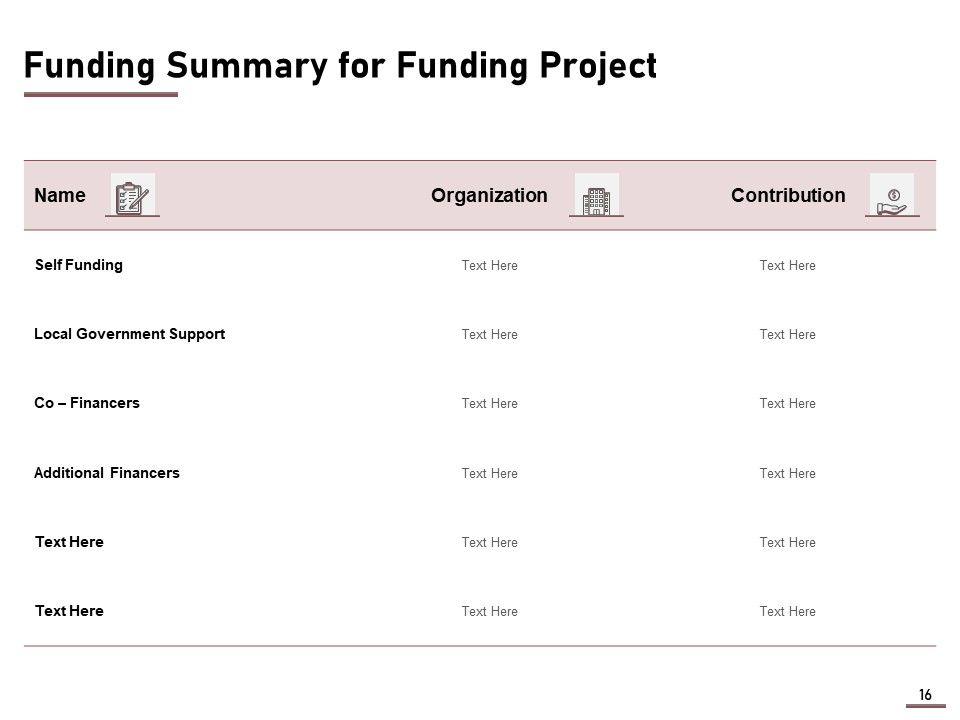 Funding Summary for Funding Project

| Name | Organization | Contribution |
|---|---|---|
| Self Funding | Text Here | Text Here |
| Local Government Support | Text Here | Text Here |
| Co – Financers | Text Here | Text Here |
| Additional Financers | Text Here | Text Here |
| Text Here | Text Here | Text Here |
| Text Here | Text Here | Text Here |

16